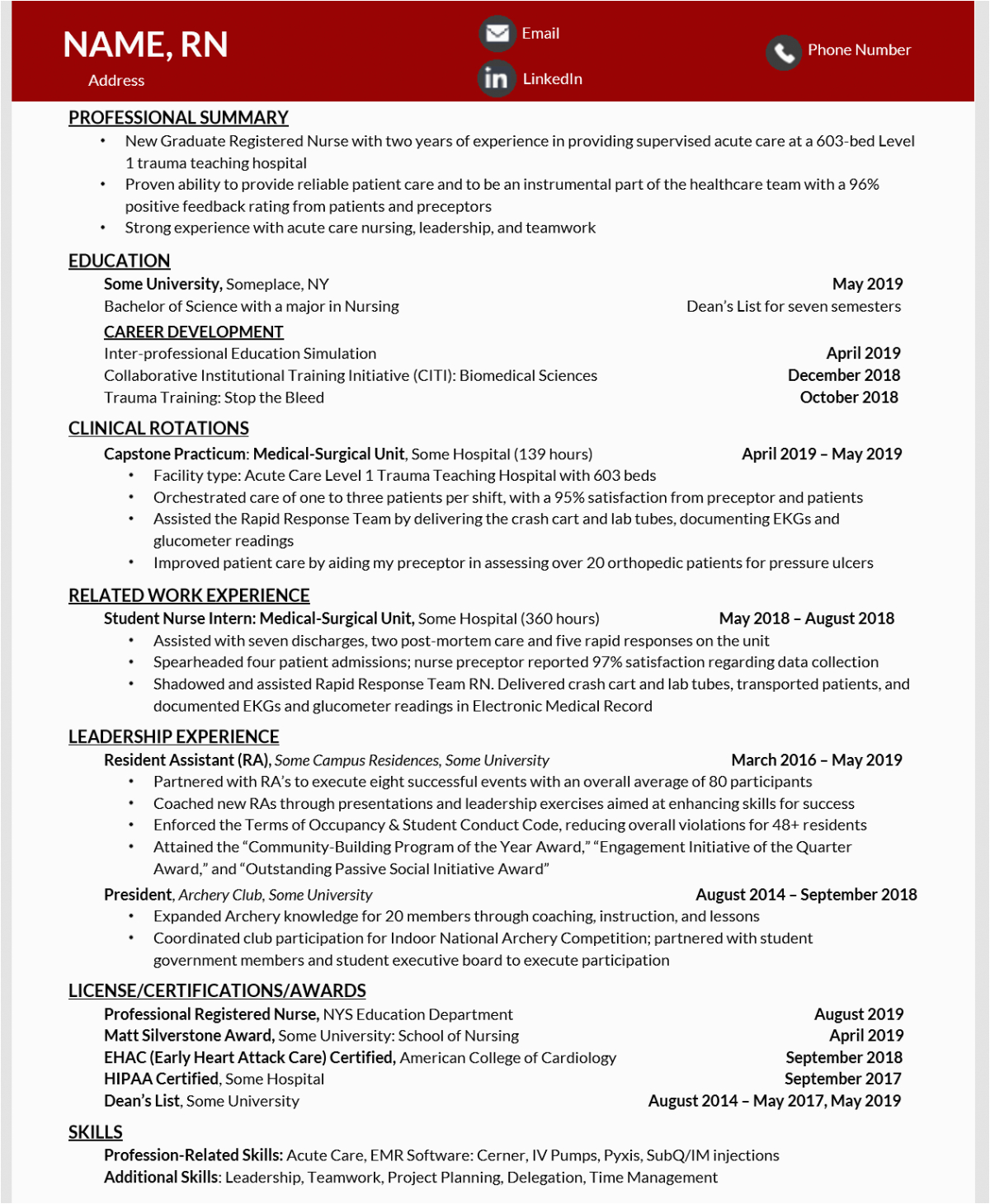 NAME, RN
Address

Email
LinkedIn

Phone Number

PROFESSIONAL SUMMARY
• New Graduate Registered Nurse with two years of experience in providing supervised acute care at a 603-bed Level 1 trauma teaching hospital
• Proven ability to provide reliable patient care and to be an instrumental part of the healthcare team with a 96% positive feedback rating from patients and preceptors
• Strong experience with acute care nursing, leadership, and teamwork

EDUCATION
Some University, Someplace, NY May 2019
Bachelor of Science with a major in Nursing Dean's List for seven semesters

CAREER DEVELOPMENT
Inter-professional Education Simulation April 2019
Collaborative Institutional Training Initiative (CITI): Biomedical Sciences December 2018
Trauma Training: Stop the Bleed October 2018

CLINICAL ROTATIONS
Capstone Practicum: Medical-Surgical Unit, Some Hospital (139 hours) April 2019 – May 2019
• Facility type: Acute Care Level 1 Trauma Teaching Hospital with 603 beds
• Orchestrated care of one to three patients per shift, with a 95% satisfaction from preceptor and patients
• Assisted the Rapid Response Team by delivering the crash cart and lab tubes, documenting EKGs and glucometer readings
• Improved patient care by aiding my preceptor in assessing over 20 orthopedic patients for pressure ulcers

RELATED WORK EXPERIENCE
Student Nurse Intern: Medical-Surgical Unit, Some Hospital (360 hours) May 2018 – August 2018
• Assisted with seven discharges, two post-mortem care and five rapid responses on the unit
• Spearheaded four patient admissions; nurse preceptor reported 97% satisfaction regarding data collection
• Shadowed and assisted Rapid Response Team RN. Delivered crash cart and lab tubes, transported patients, and documented EKGs and glucometer readings in Electronic Medical Record

LEADERSHIP EXPERIENCE
Resident Assistant (RA), Some Campus Residences, Some University March 2016 – May 2019
• Partnered with RA's to execute eight successful events with an overall average of 80 participants
• Coached new RAs through presentations and leadership exercises aimed at enhancing skills for success
• Enforced the Terms of Occupancy & Student Conduct Code, reducing overall violations for 48+ residents
• Attained the "Community-Building Program of the Year Award," "Engagement Initiative of the Quarter Award," and "Outstanding Passive Social Initiative Award"
President, Archery Club, Some University August 2014 – September 2018
• Expanded Archery knowledge for 20 members through coaching, instruction, and lessons
• Coordinated club participation for Indoor National Archery Competition; partnered with student government members and student executive board to execute participation

LICENSE/CERTIFICATIONS/AWARDS
Professional Registered Nurse, NYS Education Department August 2019
Matt Silverstone Award, Some University: School of Nursing April 2019
EHAC (Early Heart Attack Care) Certified, American College of Cardiology September 2018
HIPAA Certified, Some Hospital September 2017
Dean's List, Some University August 2014 – May 2017, May 2019

SKILLS
Profession-Related Skills: Acute Care, EMR Software: Cerner, IV Pumps, Pyxis, SubQ/IM injections
Additional Skills: Leadership, Teamwork, Project Planning, Delegation, Time Management